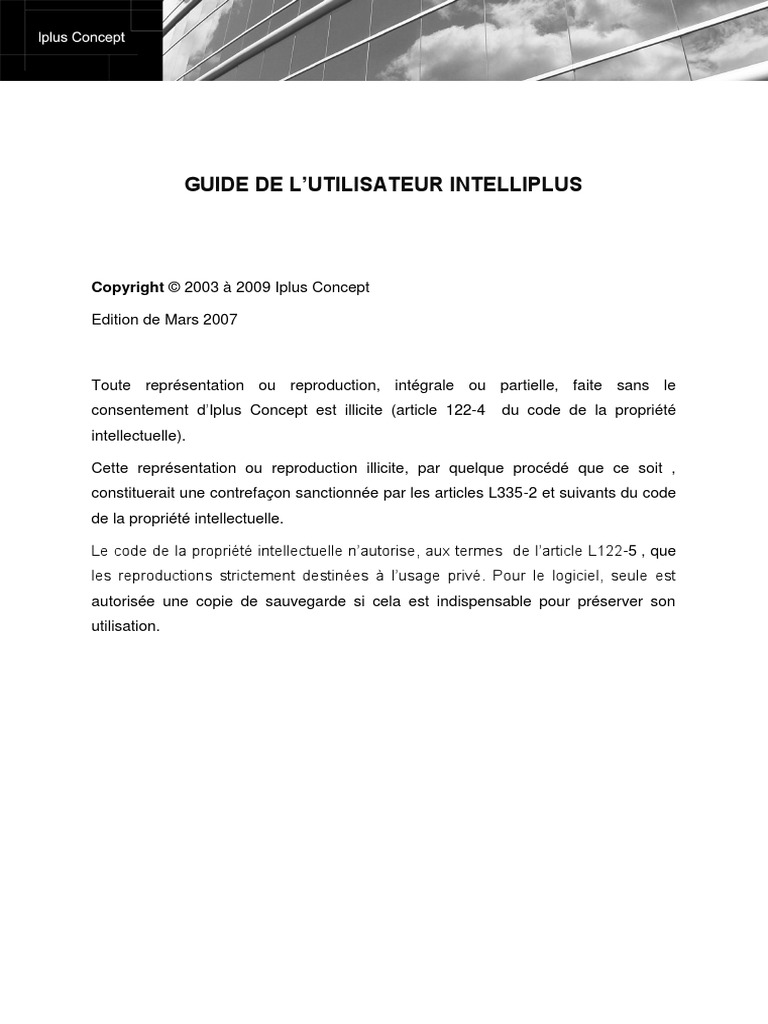 Iplus Concept

GUIDE DE L'UTILISATEUR INTELLIPLUS

Copyright © 2003 à 2009 Iplus Concept

Edition de Mars 2007

Toute représentation ou reproduction, intégrale ou partielle, faite sans le consentement d'Iplus Concept est illicite (article 122-4 du code de la propriété intellectuelle).

Cette représentation ou reproduction illicite, par quelque procédé que ce soit , constituerait une contrefaçon sanctionnée par les articles L335-2 et suivants du code de la propriété intellectuelle.

Le code de la propriété intellectuelle n'autorise, aux termes de l'article L122-5 , que les reproductions strictement destinées à l'usage privé. Pour le logiciel, seule est autorisée une copie de sauvegarde si cela est indispensable pour préserver son utilisation.